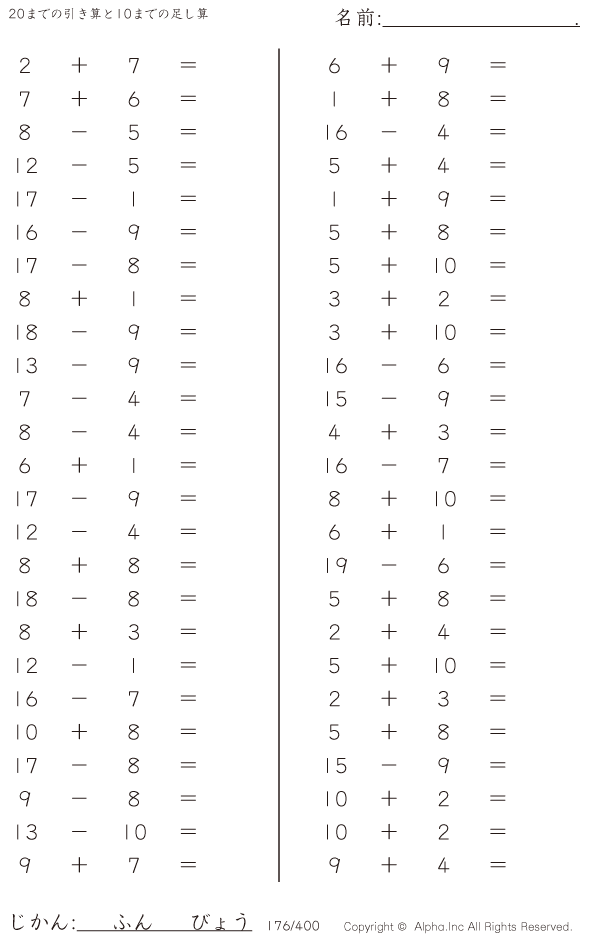 20までの引き算と10までの足し算

名前:____.

$2 + 7 =$
$7 + 6 =$
$8 - 5 =$
$12 - 5 =$
$17 - 1 =$
$16 - 9 =$
$17 - 8 =$
$8 + 1 =$
$18 - 9 =$
$13 - 9 =$
$7 - 4 =$
$8 - 4 =$
$6 + 1 =$
$17 - 9 =$
$12 - 4 =$
$8 + 8 =$
$18 - 8 =$
$8 + 3 =$
$12 - 1 =$
$16 - 7 =$
$10 + 8 =$
$17 - 8 =$
$9 - 8 =$
$13 - 10 =$
$9 + 7 =$

$6 + 9 =$
$1 + 8 =$
$16 - 4 =$
$5 + 4 =$
$1 + 9 =$
$5 + 8 =$
$5 + 10 =$
$3 + 2 =$
$3 + 10 =$
$16 - 6 =$
$15 - 9 =$
$4 + 3 =$
$16 - 7 =$
$8 + 10 =$
$6 + 1 =$
$19 - 6 =$
$5 + 8 =$
$2 + 4 =$
$5 + 10 =$
$2 + 3 =$
$5 + 8 =$
$15 - 9 =$
$10 + 2 =$
$10 + 2 =$
$9 + 4 =$

じかん:____ふん____びょう 176/400 Copyright © Alpha.Inc All Rights Reserved.